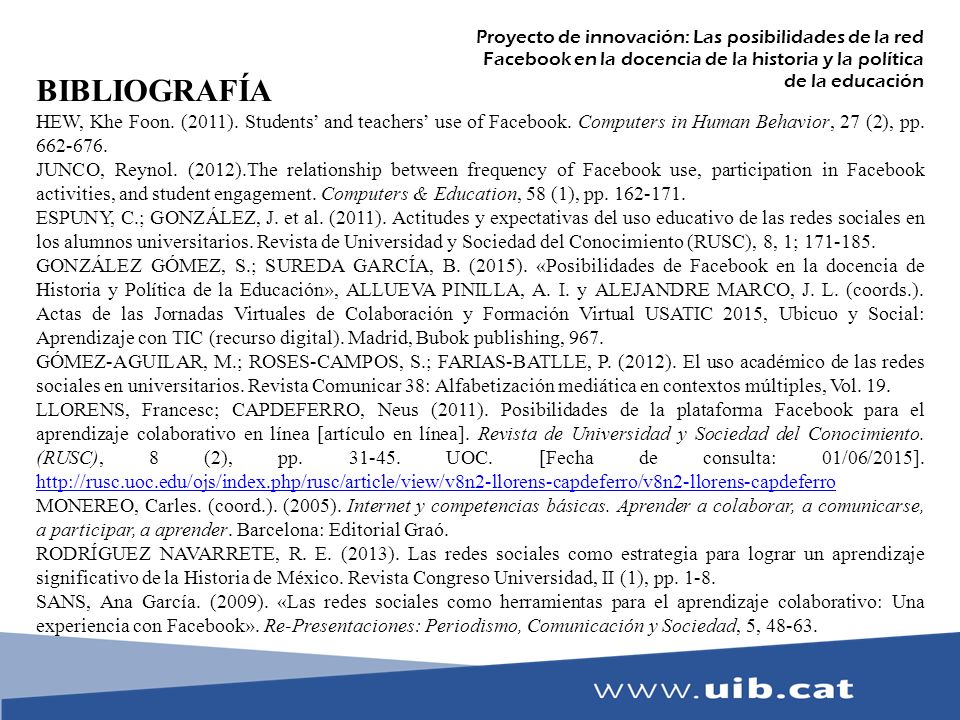 Proyecto de innovación: Las posibilidades de la red Facebook en la docencia de la historia y la política de la educación

BIBLIOGRAFÍA

HEW, Khe Foon. (2011). Students' and teachers' use of Facebook. Computers in Human Behavior, 27 (2), pp. 662-676.

JUNCO, Reynol. (2012).The relationship between frequency of Facebook use, participation in Facebook activities, and student engagement. Computers & Education, 58 (1), pp. 162-171.

ESPUNY, C.; GONZÁLEZ, J. et al. (2011). Actitudes y expectativas del uso educativo de las redes sociales en los alumnos universitarios. Revista de Universidad y Sociedad del Conocimiento (RUSC), 8, 1; 171-185.

GONZÁLEZ GÓMEZ, S.; SUREDA GARCÍA, B. (2015). «Posibilidades de Facebook en la docencia de Historia y Política de la Educación», ALLUEVA PINILLA, A. I. y ALEJANDRE MARCO, J. L. (coords.). Actas de las Jornadas Virtuales de Colaboración y Formación Virtual USATIC 2015, Ubicuo y Social: Aprendizaje con TIC (recurso digital). Madrid, Bubok publishing, 967.

GÓMEZ-AGUILAR, M.; ROSES-CAMPOS, S.; FARIAS-BATLLE, P. (2012). El uso académico de las redes sociales en universitarios. Revista Comunicar 38: Alfabetización mediática en contextos múltiples, Vol. 19.

LLORENS, Francesc; CAPDEFERRO, Neus (2011). Posibilidades de la plataforma Facebook para el aprendizaje colaborativo en línea [artículo en línea]. Revista de Universidad y Sociedad del Conocimiento. (RUSC), 8 (2), pp. 31-45. UOC. [Fecha de consulta: 01/06/2015]. http://rusc.uoc.edu/ojs/index.php/rusc/article/view/v8n2-llorens-capdeferro/v8n2-llorens-capdeferro

MONEREO, Carles. (coord.). (2005). Internet y competencias básicas. Aprender a colaborar, a comunicarse, a participar, a aprender. Barcelona: Editorial Graó.

RODRÍGUEZ NAVARRETE, R. E. (2013). Las redes sociales como estrategia para lograr un aprendizaje significativo de la Historia de México. Revista Congreso Universidad, II (1), pp. 1-8.

SANS, Ana García. (2009). «Las redes sociales como herramientas para el aprendizaje colaborativo: Una experiencia con Facebook». Re-Presentaciones: Periodismo, Comunicación y Sociedad, 5, 48-63.

www.uib.cat